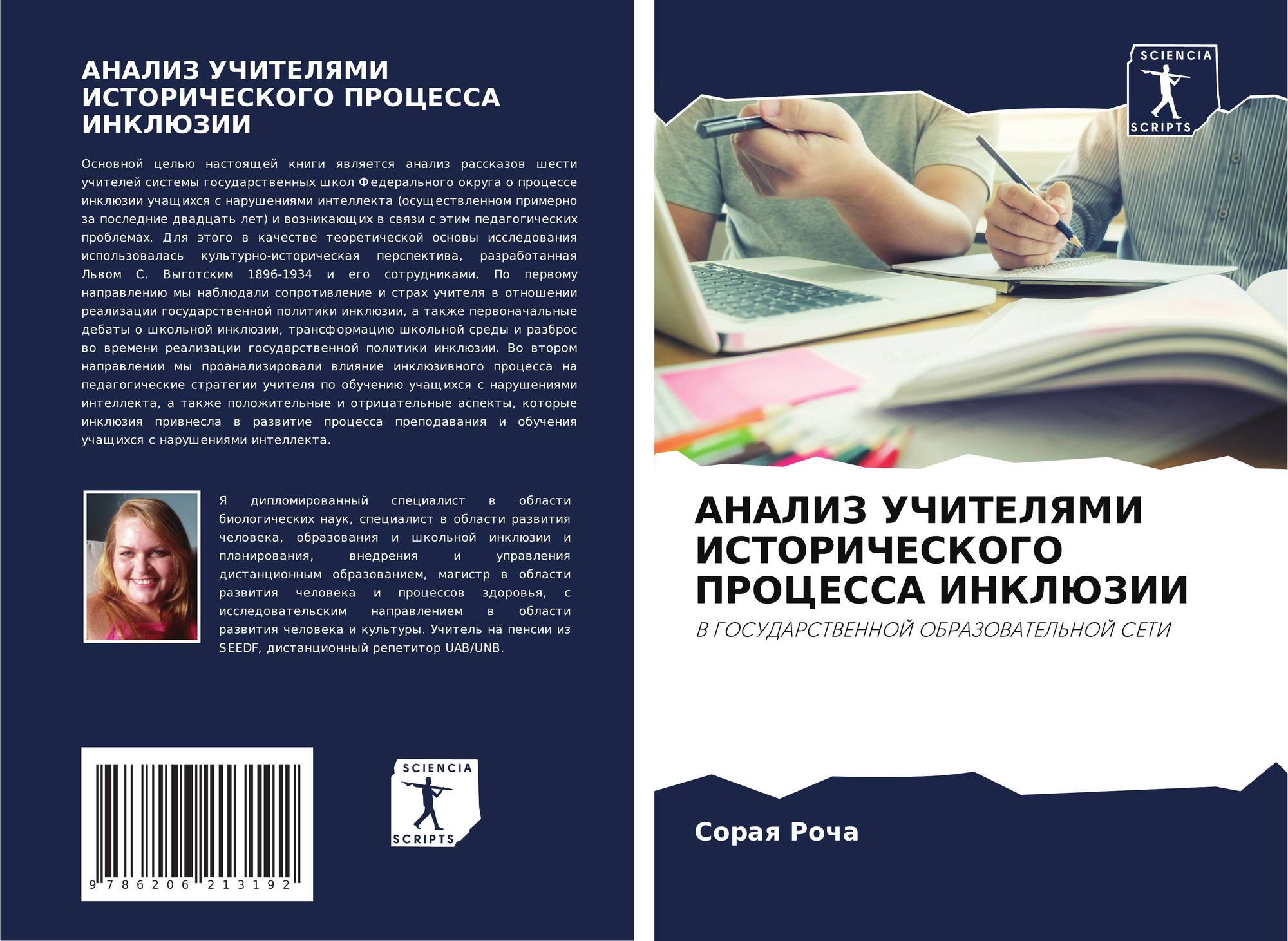 АНАЛИЗ УЧИТЕЛЯМИ ИСТОРИЧЕСКОГО ПРОЦЕССА ИНКЛЮЗИИ

Основной целью настоящей книги является анализ рассказов шести учителей системы государственных школ Федерального округа о процессе инклюзии учащихся с нарушениями интеллекта (осуществленном примерно за последние двадцать лет) и возникающих в связи с этим педагогических проблемах. Для этого в качестве теоретической основы исследования использовалась культурно-историческая перспектива, разработанная Львом С. Выготским 1896-1934 и его сотрудниками. По первому направлению мы наблюдали сопротивление и страх учителя в отношении реализации государственной политики инклюзии, а также первоначальные дебаты о школьной инклюзии, трансформацию школьной среды и разброс во времени реализации государственной политики инклюзии. Во втором направлении мы проанализировали влияние инклюзивного процесса на педагогические стратегии учителя по обучению учащихся с нарушениями интеллекта, а также положительные и отрицательные аспекты, которые инклюзия привнесла в развитие процесса преподавания и обучения учащихся с нарушениями интеллекта.

Я дипломированный специалист в области биологических наук, специалист в области развития человека, образования и школьной инклюзии и планирования, внедрения и управления дистанционным образованием, магистр в области развития человека и процессов здоровья, с исследовательским направлением в области развития человека и культуры. Учитель на пенсии из SEEDF, дистанционный репетитор UAB/UNB.

9 786206 213192

SCIENCIA
SCRIPTS

SCIENCIA
SCRIPTS

АНАЛИЗ УЧИТЕЛЯМИ ИСТОРИЧЕСКОГО ПРОЦЕССА ИНКЛЮЗИИ

В ГОСУДАРСТВЕННОЙ ОБРАЗОВАТЕЛЬНОЙ СЕТИ

Сорая Роча